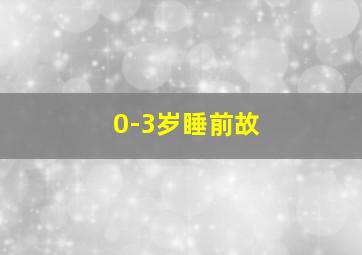 0-3岁睡前故